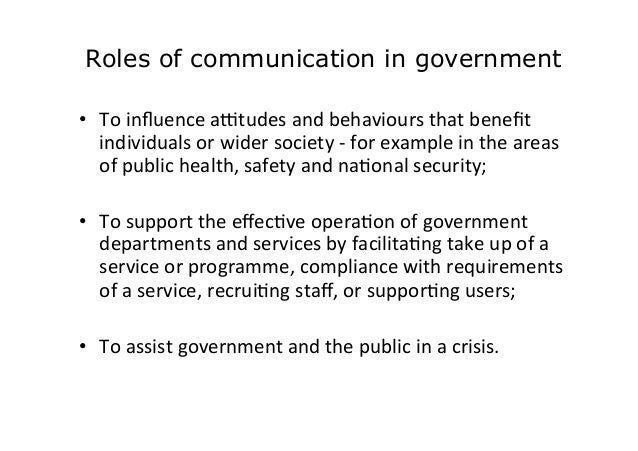 Roles of communication in government

• To influence attitudes and behaviours that benefit individuals or wider society - for example in the areas of public health, safety and national security;

• To support the effective operation of government departments and services by facilitating take up of a service or programme, compliance with requirements of a service, recruiting staff, or supporting users;

• To assist government and the public in a crisis.